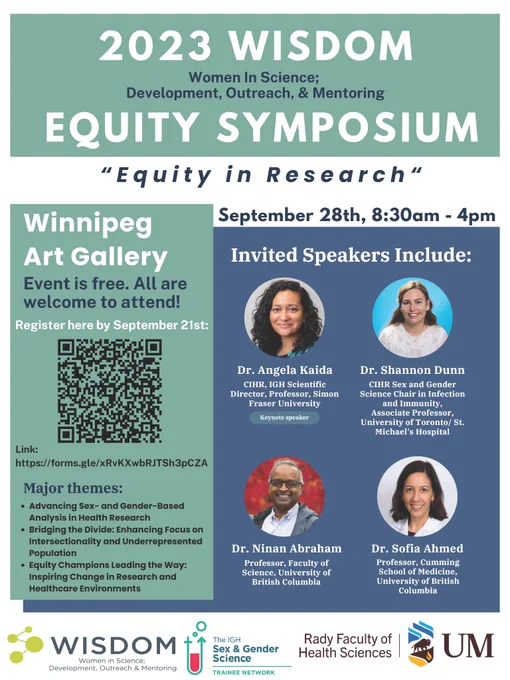 2023 WISDOM

Women In Science; Development, Outreach, & Mentoring

EQUITY SYMPOSIUM

"Equity in Research"

Winnipeg Art Gallery

Event is free. All are welcome to attend!

Register here by September 21st:

Link: https://forms.gle/xRvKXwbRJTSh3pCZA

Major themes:

• Advancing Sex- and Gender-Based Analysis in Health Research
• Bridging the Divide: Enhancing Focus on Intersectionality and Underrepresented Population
• Equity Champions Leading the Way: Inspiring Change in Research and Healthcare Environments

September 28th, 8:30am - 4pm

Invited Speakers Include:

Dr. Angela Kaida
CIHR, IGH Scientific Director, Professor, Simon Fraser University
Keynote speaker

Dr. Shannon Dunn
CIHR Sex and Gender Science Chair in Infection and Immunity, Associate Professor, University of Toronto/ St. Michael's Hospital

Dr. Ninan Abraham
Professor, Faculty of Science, University of British Columbia

Dr. Sofia Ahmed
Professor, Cumming School of Medicine, University of British Columbia

WISDOM
Women in Science; Development, Outreach & Mentoring

The IGH Sex & Gender Science TRAINEE NETWORK

Rady Faculty of Health Sciences

UM